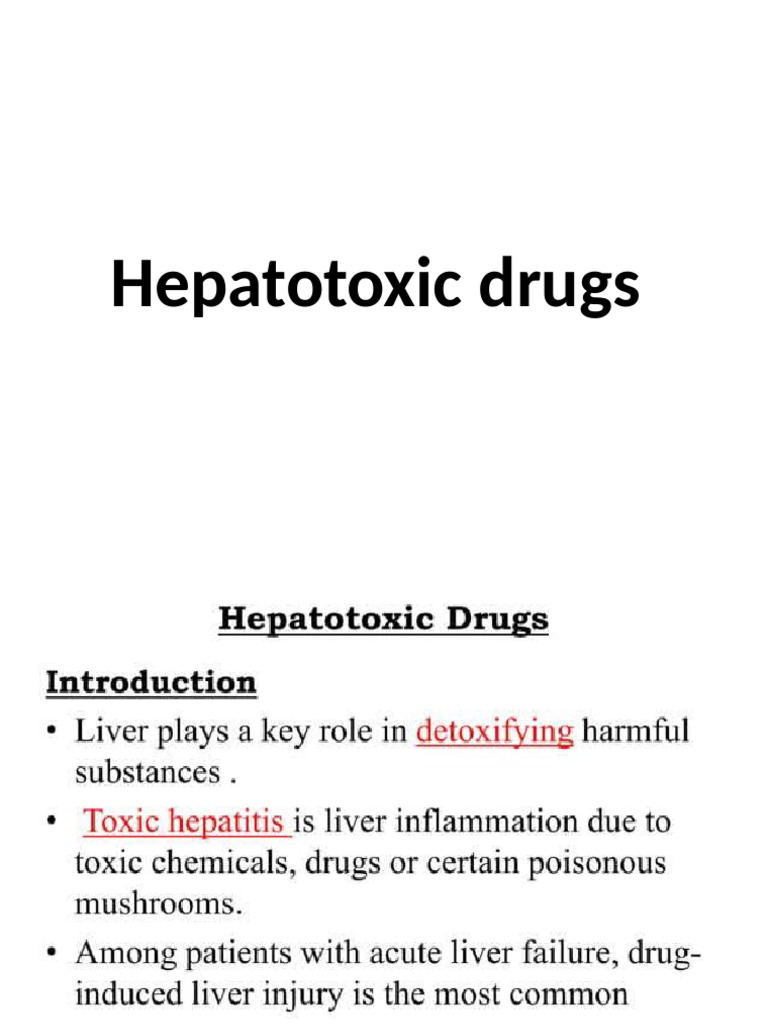 Hepatotoxic drugs

Hepatotoxic Drugs

Introduction

• Liver plays a key role in detoxifying harmful substances .

• Toxic hepatitis is liver inflammation due to toxic chemicals, drugs or certain poisonous mushrooms.

• Among patients with acute liver failure, drug-induced liver injury is the most common